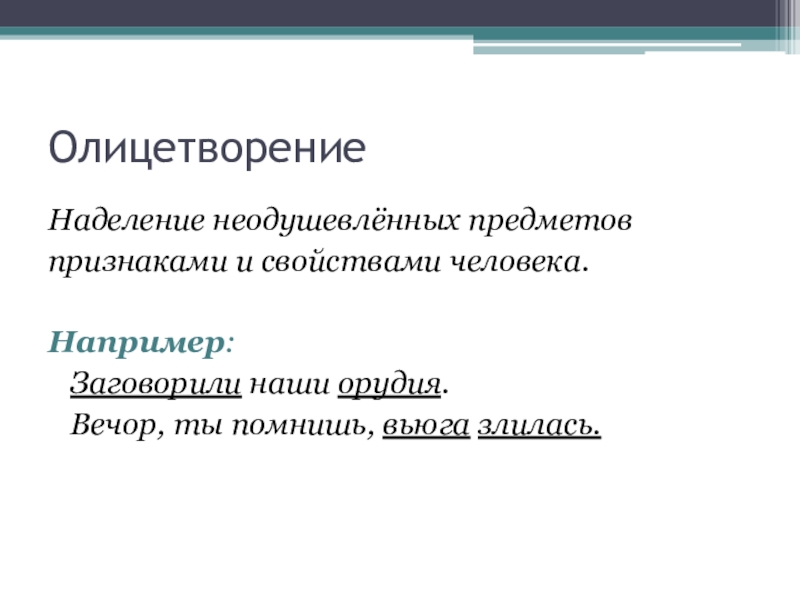 Олицетворение

Наделение неодушевлённых предметов признаками и свойствами человека.

Например:
Заговорили наши орудия.
Вечор, ты помнишь, вьюга злилась.